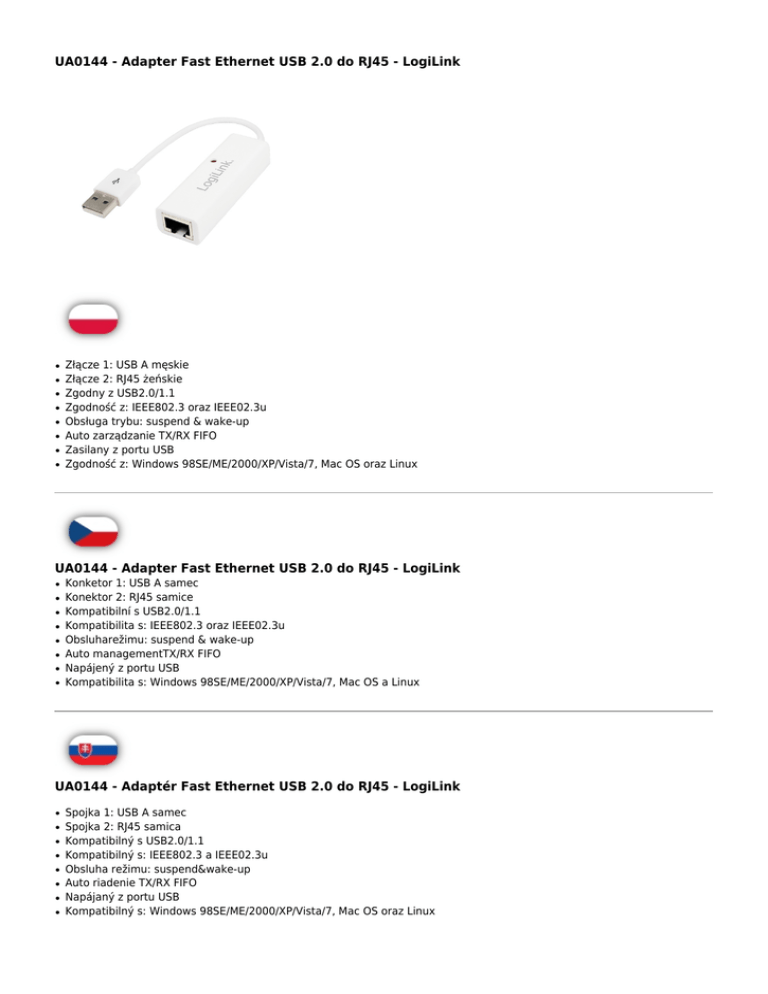 UA0144 - Adapter Fast Ethernet USB 2.0 do RJ45 - LogiLink

LogiLink

- Złącze 1: USB A męskie
- Złącze 2: RJ45 żeńskie
- Zgodny z USB2.0/1.1
- Zgodność z: IEEE802.3 oraz IEEE02.3u
- Obsługa trybu: suspend & wake-up
- Auto zarządzanie TX/RX FIFO
- Zasilany z portu USB
- Zgodność z: Windows 98SE/ME/2000/XP/Vista/7, Mac OS oraz Linux

UA0144 - Adapter Fast Ethernet USB 2.0 do RJ45 - LogiLink

- Konektor 1: USB A samec
- Konektor 2: RJ45 samice
- Kompatibilní s USB2.0/1.1
- Kompatibilita s: IEEE802.3 oraz IEEE02.3u
- Obsluharežimu: suspend & wake-up
- Auto managementTX/RX FIFO
- Napájený z portu USB
- Kompatibilita s: Windows 98SE/ME/2000/XP/Vista/7, Mac OS a Linux

UA0144 - Adaptér Fast Ethernet USB 2.0 do RJ45 - LogiLink

- Spojka 1: USB A samec
- Spojka 2: RJ45 samica
- Kompatibilný s USB2.0/1.1
- Kompatibilný s: IEEE802.3 a IEEE02.3u
- Obsluha režimu: suspend&wake-up
- Auto riadenie TX/RX FIFO
- Napájaný z portu USB
- Kompatibilný s: Windows 98SE/ME/2000/XP/Vista/7, Mac OS oraz Linux